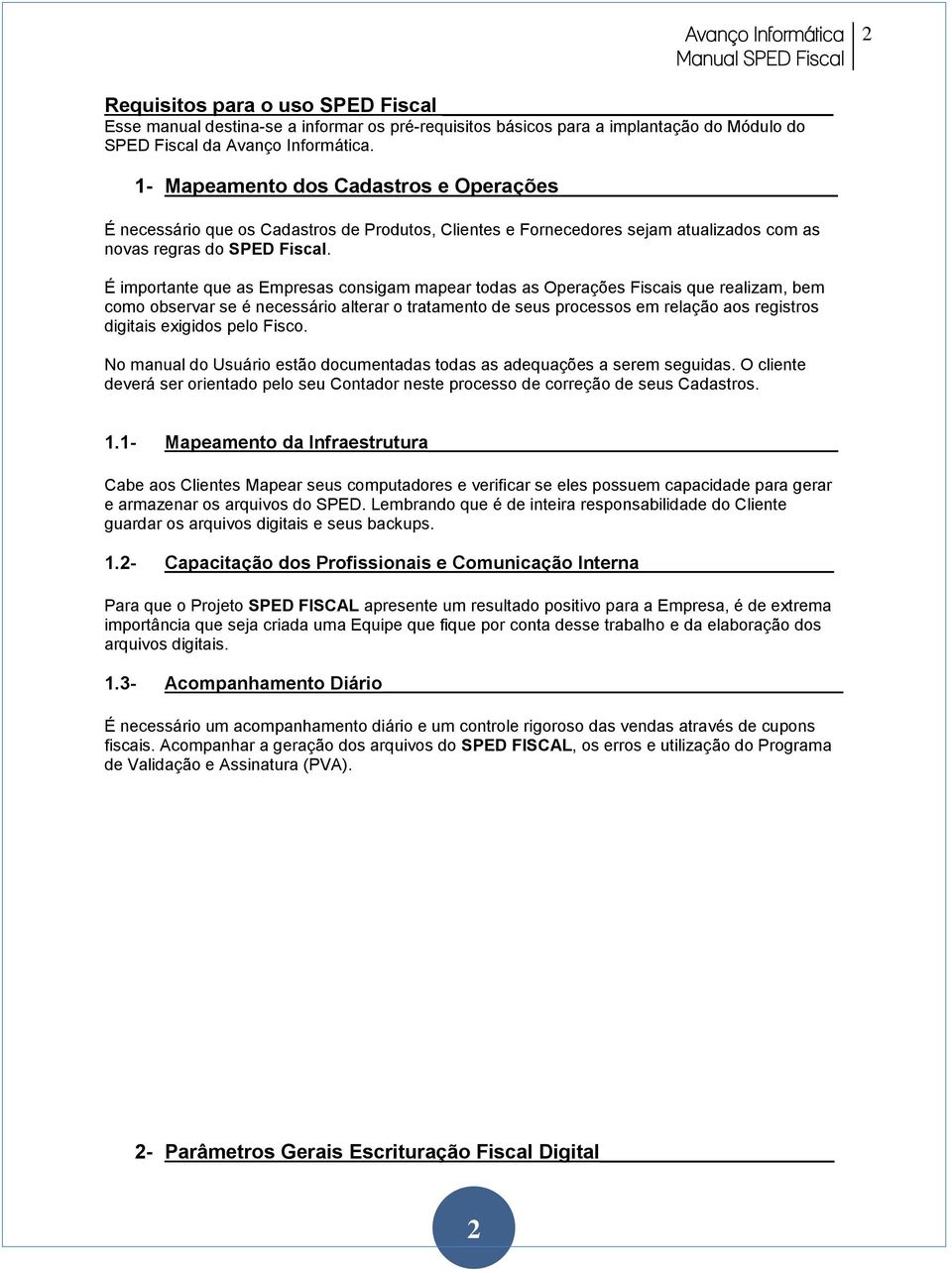 Avanço Informática
Manual SPED Fiscal
2

Requisitos para o uso SPED Fiscal
Esse manual destina-se a informar os pré-requisitos básicos para a implantação do Módulo do SPED Fiscal da Avanço Informática.

1- Mapeamento dos Cadastros e Operações

É necessário que os Cadastros de Produtos, Clientes e Fornecedores sejam atualizados com as novas regras do SPED Fiscal.

É importante que as Empresas consigam mapear todas as Operações Fiscais que realizam, bem como observar se é necessário alterar o tratamento de seus processos em relação aos registros digitais exigidos pelo Fisco.

No manual do Usuário estão documentadas todas as adequações a serem seguidas. O cliente deverá ser orientado pelo seu Contador neste processo de correção de seus Cadastros.

1.1- Mapeamento da Infraestrutura

Cabe aos Clientes Mapear seus computadores e verificar se eles possuem capacidade para gerar e armazenar os arquivos do SPED. Lembrando que é de inteira responsabilidade do Cliente guardar os arquivos digitais e seus backups.

1.2- Capacitação dos Profissionais e Comunicação Interna

Para que o Projeto SPED FISCAL apresente um resultado positivo para a Empresa, é de extrema importância que seja criada uma Equipe que fique por conta desse trabalho e da elaboração dos arquivos digitais.

1.3- Acompanhamento Diário

É necessário um acompanhamento diário e um controle rigoroso das vendas através de cupons fiscais. Acompanhar a geração dos arquivos do SPED FISCAL, os erros e utilização do Programa de Validação e Assinatura (PVA).

2- Parâmetros Gerais Escrituração Fiscal Digital

2